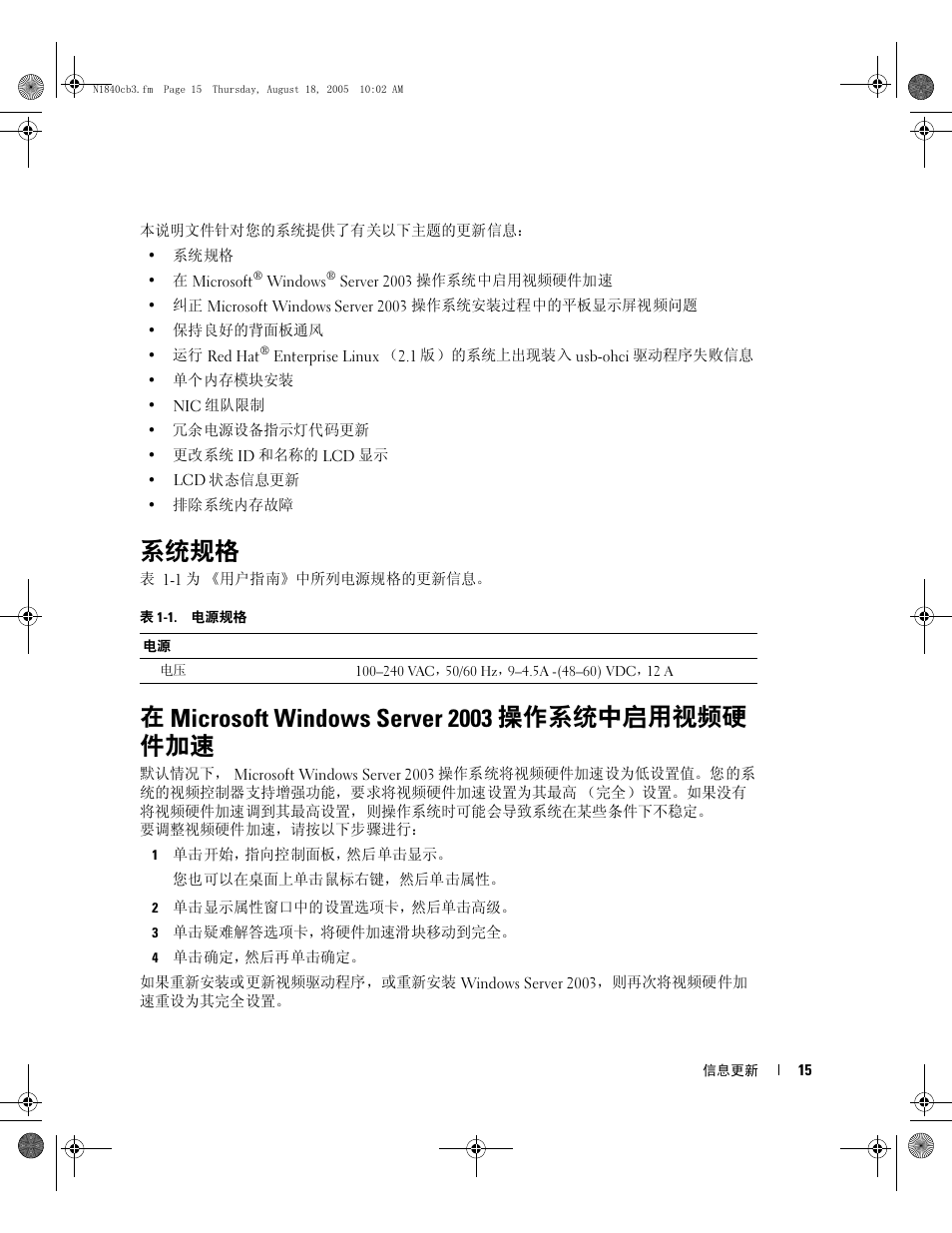 N1840cb3.fm  Page 15  Thursday, August 18, 2005  10:02 AM

本说明文件针对您的系统提供了有关以下主题的更新信息：

• 系统规格
• 在 Microsoft® Windows® Server 2003 操作系统中启用视频硬件加速
• 纠正 Microsoft Windows Server 2003 操作系统安装过程中的平板显示屏视频问题
• 保持良好的背面板通风
• 运行 Red Hat® Enterprise Linux （2.1 版）的系统上出现装入 usb-ohci 驱动程序失败信息
• 单个内存模块安装
• NIC 组队限制
• 冗余电源设备指示灯代码更新
• 更改系统 ID 和名称的 LCD 显示
• LCD 状态信息更新
• 排除系统内存故障

系统规格

表 1-1 为 《用户指南》中所列电源规格的更新信息。

表 1-1. 电源规格

| 电源 | |
|---|---|
| 电压 | 100–240 VAC，50/60 Hz，9–4.5A -(48–60) VDC，12 A |

在 Microsoft Windows Server 2003 操作系统中启用视频硬件加速

默认情况下， Microsoft Windows Server 2003 操作系统将视频硬件加速设为低设置值。您的系统的视频控制器支持增强功能，要求将视频硬件加速设置为其最高 （完全）设置。如果没有将视频硬件加速调到其最高设置，则操作系统时可能会导致系统在某些条件下不稳定。
要调整视频硬件加速，请按以下步骤进行：

1 单击开始，指向控制面板，然后单击显示。
您也可以在桌面上单击鼠标右键，然后单击属性。
2 单击显示属性窗口中的设置选项卡，然后单击高级。
3 单击疑难解答选项卡，将硬件加速滑块移动到完全。
4 单击确定，然后再单击确定。

如果重新安装或更新视频驱动程序，或重新安装 Windows Server 2003，则再次将视频硬件加速重设为其完全设置。

信息更新 | 15